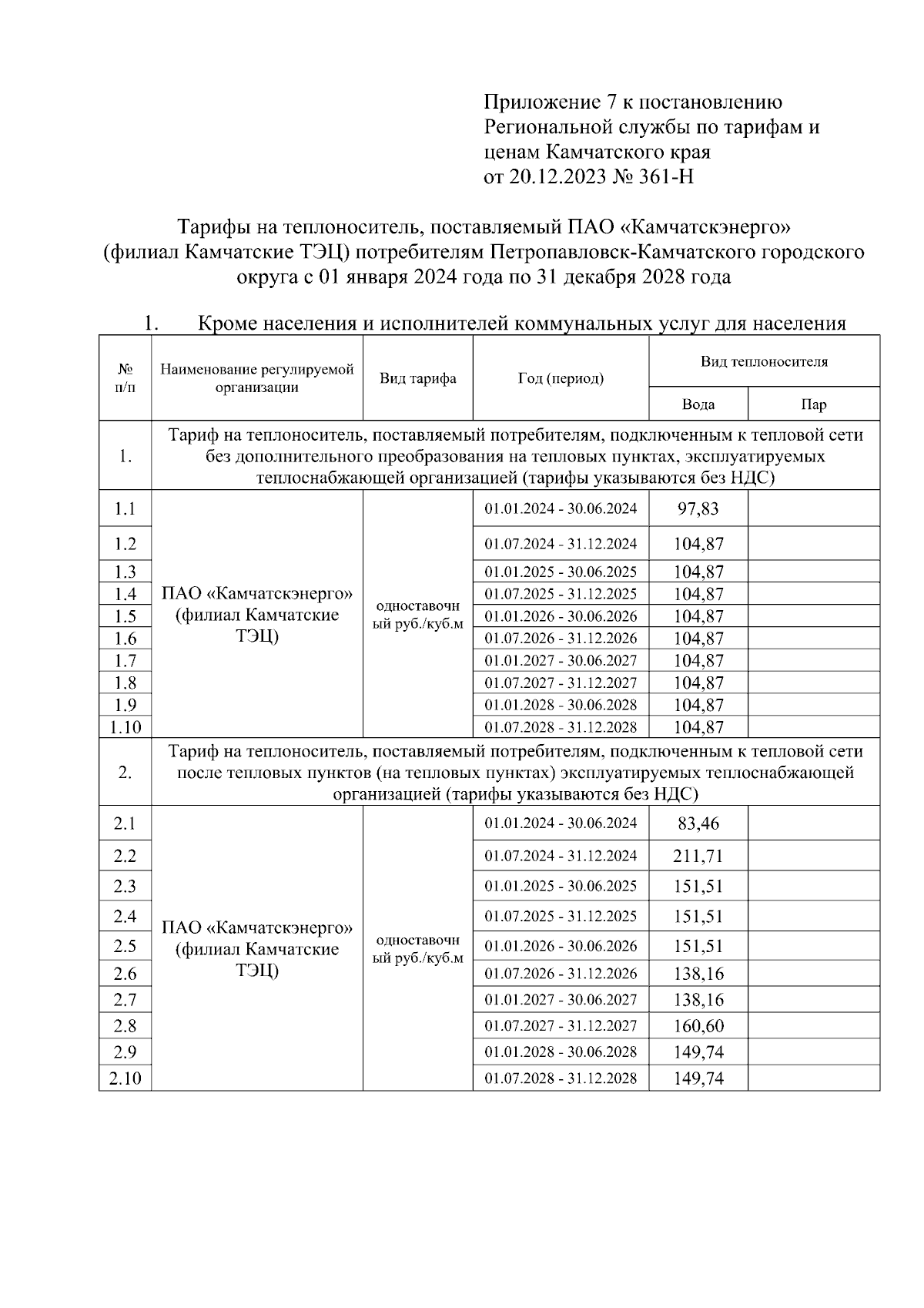 Приложение 7 к постановлению Региональной службы по тарифам и ценам Камчатского края от 20.12.2023 № 361-Н

Тарифы на теплоноситель, поставляемый ПАО «Камчатскэнерго» (филиал Камчатские ТЭЦ) потребителям Петропавловск-Камчатского городского округа с 01 января 2024 года по 31 декабря 2028 года

1. Кроме населения и исполнителей коммунальных услуг для населения

| № п/п | Наименование регулируемой организации | Вид тарифа | Год (период) | Вид теплоносителя: Вода | Вид теплоносителя: Пар |
|---|---|---|---|---|---|
| 1. | Тариф на теплоноситель, поставляемый потребителям, подключенным к тепловой сети без дополнительного преобразования на тепловых пунктах, эксплуатируемых теплоснабжающей организацией (тарифы указываются без НДС) | | | | |
| 1.1 | ПАО «Камчатскэнерго» (филиал Камчатские ТЭЦ) | одноставочный руб./куб.м | 01.01.2024 - 30.06.2024 | 97,83 | |
| 1.2 | | | 01.07.2024 - 31.12.2024 | 104,87 | |
| 1.3 | | | 01.01.2025 - 30.06.2025 | 104,87 | |
| 1.4 | | | 01.07.2025 - 31.12.2025 | 104,87 | |
| 1.5 | | | 01.01.2026 - 30.06.2026 | 104,87 | |
| 1.6 | | | 01.07.2026 - 31.12.2026 | 104,87 | |
| 1.7 | | | 01.01.2027 - 30.06.2027 | 104,87 | |
| 1.8 | | | 01.07.2027 - 31.12.2027 | 104,87 | |
| 1.9 | | | 01.01.2028 - 30.06.2028 | 104,87 | |
| 1.10 | | | 01.07.2028 - 31.12.2028 | 104,87 | |
| 2. | Тариф на теплоноситель, поставляемый потребителям, подключенным к тепловой сети после тепловых пунктов (на тепловых пунктах) эксплуатируемых теплоснабжающей организацией (тарифы указываются без НДС) | | | | |
| 2.1 | ПАО «Камчатскэнерго» (филиал Камчатские ТЭЦ) | одноставочный руб./куб.м | 01.01.2024 - 30.06.2024 | 83,46 | |
| 2.2 | | | 01.07.2024 - 31.12.2024 | 211,71 | |
| 2.3 | | | 01.01.2025 - 30.06.2025 | 151,51 | |
| 2.4 | | | 01.07.2025 - 31.12.2025 | 151,51 | |
| 2.5 | | | 01.01.2026 - 30.06.2026 | 151,51 | |
| 2.6 | | | 01.07.2026 - 31.12.2026 | 138,16 | |
| 2.7 | | | 01.01.2027 - 30.06.2027 | 138,16 | |
| 2.8 | | | 01.07.2027 - 31.12.2027 | 160,60 | |
| 2.9 | | | 01.01.2028 - 30.06.2028 | 149,74 | |
| 2.10 | | | 01.07.2028 - 31.12.2028 | 149,74 | |